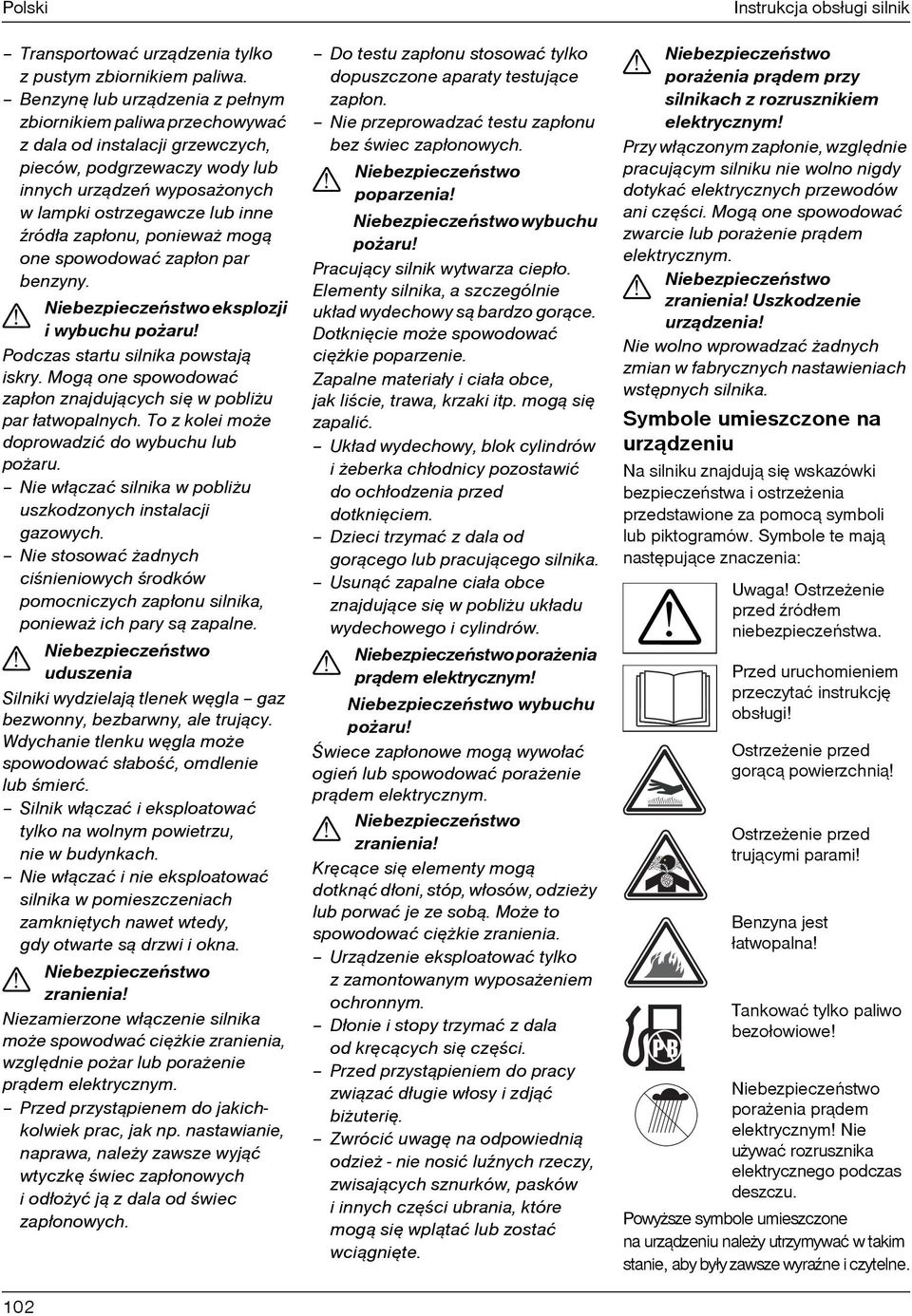 Polski

Instrukcja obsługi silnik

– Transportować urządzenia tylko z pustym zbiornikiem paliwa.
– Benzynę lub urządzenia z pełnym zbiornikiem paliwa przechowywać z dala od instalacji grzewczych, pieców, podgrzewaczy wody lub innych urządzeń wyposażonych w lampki ostrzegawcze lub inne źródła zapłonu, ponieważ mogą one spowodować zapłon par benzyny.

Niebezpieczeństwo eksplozji i wybuchu pożaru!
Podczas startu silnika powstają iskry. Mogą one spowodować zapłon znajdujących się w pobliżu par łatwopalnych. To z kolei może doprowadzić do wybuchu lub pożaru.
– Nie włączać silnika w pobliżu uszkodzonych instalacji gazowych.
– Nie stosować żadnych ciśnieniowych środków pomocniczych zapłonu silnika, ponieważ ich pary są zapalne.

Niebezpieczeństwo uduszenia
Silniki wydzielają tlenek węgla – gaz bezwonny, bezbarwny, ale trujący. Wdychanie tlenku węgla może spowodować słabość, omdlenie lub śmierć.
– Silnik włączać i eksploatować tylko na wolnym powietrzu, nie w budynkach.
– Nie włączać i nie eksploatować silnika w pomieszczeniach zamkniętych nawet wtedy, gdy otwarte są drzwi i okna.

Niebezpieczeństwo zranienia!
Niezamierzone włączenie silnika może spowodwać ciężkie zranienia, względnie pożar lub porażenie prądem elektrycznym.
– Przed przystąpienem do jakichkolwiek prac, jak np. nastawianie, naprawa, należy zawsze wyjąć wtyczkę świec zapłonowych i odłożyć ją z dala od świec zapłonowych.

– Do testu zapłonu stosować tylko dopuszczone aparaty testujące zapłon.
– Nie przeprowadzać testu zapłonu bez świec zapłonowych.

Niebezpieczeństwo poparzenia!
Niebezpieczeństwo wybuchu pożaru!
Pracujący silnik wytwarza ciepło. Elementy silnika, a szczególnie układ wydechowy są bardzo gorące. Dotknięcie może spowodować ciężkie poparzenie.
Zapalne materiały i ciała obce, jak liście, trawa, krzaki itp. mogą się zapalić.
– Układ wydechowy, blok cylindrów i żeberka chłodnicy pozostawić do ochłodzenia przed dotknięciem.
– Dzieci trzymać z dala od gorącego lub pracującego silnika.
– Usunąć zapalne ciała obce znajdujące się w pobliżu układu wydechowego i cylindrów.

Niebezpieczeństwo porażenia prądem elektrycznym!
Niebezpieczeństwo wybuchu pożaru!
Świece zapłonowe mogą wywołać ogień lub spowodować porażenie prądem elektrycznym.

Niebezpieczeństwo zranienia!
Kręcące się elementy mogą dotknąć dłoni, stóp, włosów, odzieży lub porwać je ze sobą. Może to spowodować ciężkie zranienia.
– Urządzenie eksploatować tylko z zamontowanym wyposażeniem ochronnym.
– Dłonie i stopy trzymać z dala od kręcących się części.
– Przed przystąpieniem do pracy związać długie włosy i zdjąć biżuterię.
– Zwrócić uwagę na odpowiednią odzież - nie nosić luźnych rzeczy, zwisających sznurków, pasków i innych części ubrania, które mogą się wplątać lub zostać wciągnięte.

Niebezpieczeństwo porażenia prądem przy silnikach z rozrusznikiem elektrycznym!
Przy włączonym zapłonie, względnie pracującym silniku nie wolno nigdy dotykać elektrycznych przewodów ani części. Mogą one spowodować zwarcie lub porażenie prądem elektrycznym.

Niebezpieczeństwo zranienia! Uszkodzenie urządzenia!
Nie wolno wprowadzać żadnych zmian w fabrycznych nastawieniach wstępnych silnika.

Symbole umieszczone na urządzeniu
Na silniku znajdują się wskazówki bezpieczeństwa i ostrzeżenia przedstawione za pomocą symboli lub piktogramów. Symbole te mają następujące znaczenia:

Uwaga! Ostrzeżenie przed źródłem niebezpieczeństwa.

Przed uruchomieniem przeczytać instrukcję obsługi!

Ostrzeżenie przed gorącą powierzchnią!

Ostrzeżenie przed trującymi parami!

Benzyna jest łatwopalna!

PB
Tankować tylko paliwo bezołowiowe!

Niebezpieczeństwo porażenia prądem elektrycznym! Nie używać rozrusznika elektrycznego podczas deszczu.

Powyższe symbole umieszczone na urządzeniu należy utrzymywać w takim stanie, aby były zawsze wyraźne i czytelne.

102